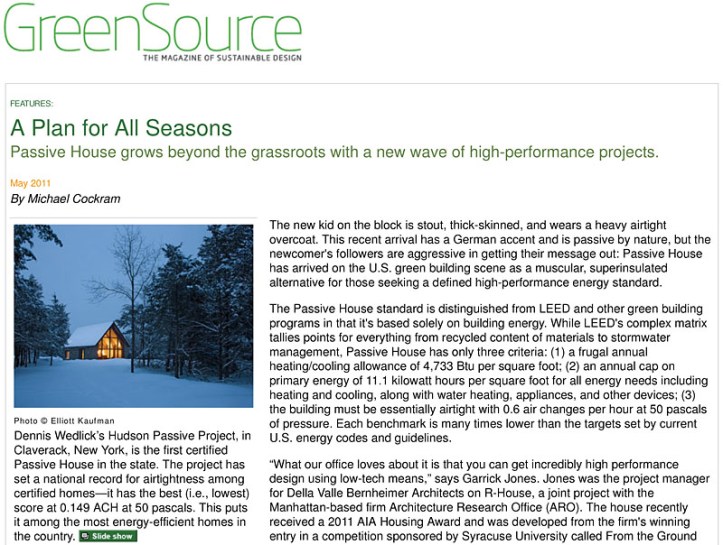 GreenSource
THE MAGAZINE OF SUSTAINABLE DESIGN

FEATURES:

A Plan for All Seasons

Passive House grows beyond the grassroots with a new wave of high-performance projects.

May 2011

By Michael Cockram

Photo © Elliott Kaufman

Dennis Wedlick's Hudson Passive Project, in Claverack, New York, is the first certified Passive House in the state. The project has set a national record for airtightness among certified homes—it has the best (i.e., lowest) score at 0.149 ACH at 50 pascals. This puts it among the most energy-efficient homes in the country. Slide show

The new kid on the block is stout, thick-skinned, and wears a heavy airtight overcoat. This recent arrival has a German accent and is passive by nature, but the newcomer's followers are aggressive in getting their message out: Passive House has arrived on the U.S. green building scene as a muscular, superinsulated alternative for those seeking a defined high-performance energy standard.

The Passive House standard is distinguished from LEED and other green building programs in that it's based solely on building energy. While LEED's complex matrix tallies points for everything from recycled content of materials to stormwater management, Passive House has only three criteria: (1) a frugal annual heating/cooling allowance of 4,733 Btu per square foot; (2) an annual cap on primary energy of 11.1 kilowatt hours per square foot for all energy needs including heating and cooling, along with water heating, appliances, and other devices; (3) the building must be essentially airtight with 0.6 air changes per hour at 50 pascals of pressure. Each benchmark is many times lower than the targets set by current U.S. energy codes and guidelines.

"What our office loves about it is that you can get incredibly high performance design using low-tech means," says Garrick Jones. Jones was the project manager for Della Valle Bernheimer Architects on R-House, a joint project with the Manhattan-based firm Architecture Research Office (ARO). The house recently received a 2011 AIA Housing Award and was developed from the firm's winning entry in a competition sponsored by Syracuse University called From the Ground